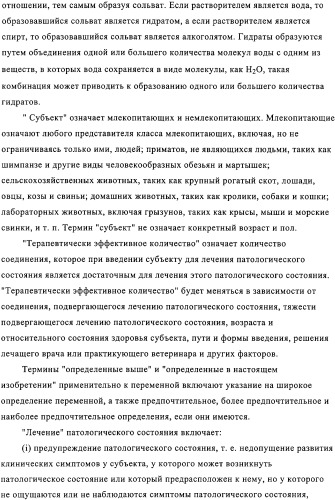 отношении, тем самым образуя сольват. Если растворителем является вода, то образовавшийся сольват является гидратом, а если растворителем является спирт, то образовавшийся сольват является алкоголятом. Гидраты образуются путем объединения одной или большего количества молекул воды с одним из веществ, в которых вода сохраняется в виде молекулы, как $H_2O$, такая комбинация может приводить к образованию одного или большего количества гидратов.

" Субъект" означает млекопитающих и немлекопитающих. Млекопитающие означают любого представителя класса млекопитающих, включая, но не ограничиваясь только ими, людей; приматов, не являющихся людьми, таких как шимпанзе и другие виды человекообразных обезьян и мартышек; сельскохозяйственных животных, таких как крупный рогатый скот, лошади, овцы, козы и свиньи; домашних животных, таких как кролики, собаки и кошки; лабораторных животных, включая грызунов, таких как крысы, мыши и морские свинки, и т. п. Термин "субъект" не означает конкретный возраст и пол.

"Терапевтически эффективное количество" означает количество соединения, которое при введении субъекту для лечения патологического состояния является достаточным для лечения этого патологического состояния. "Терапевтически эффективное количество" будет меняться в зависимости от соединения, подвергающегося лечению патологического состояния, тяжести подвергающегося лечению патологического состояния, возраста и относительного состояния здоровья субъекта, пути и формы введения, решения лечащего врача или практикующего ветеринара и других факторов.

Термины "определенные выше" и "определенные в настоящем изобретении" применительно к переменной включают указание на широкое определение переменной, а также предпочтительное, более предпочтительное и наиболее предпочтительное определения, если они имеются.

"Лечение" патологического состояния включает:

(i) предупреждение патологического состояния, т. е. недопущение развития клинических симптомов у субъекта, у которого может возникнуть патологическое состояние или который предрасположен к нему, но у которого не ощущаются или не наблюдаются симптомы патологического состояния,